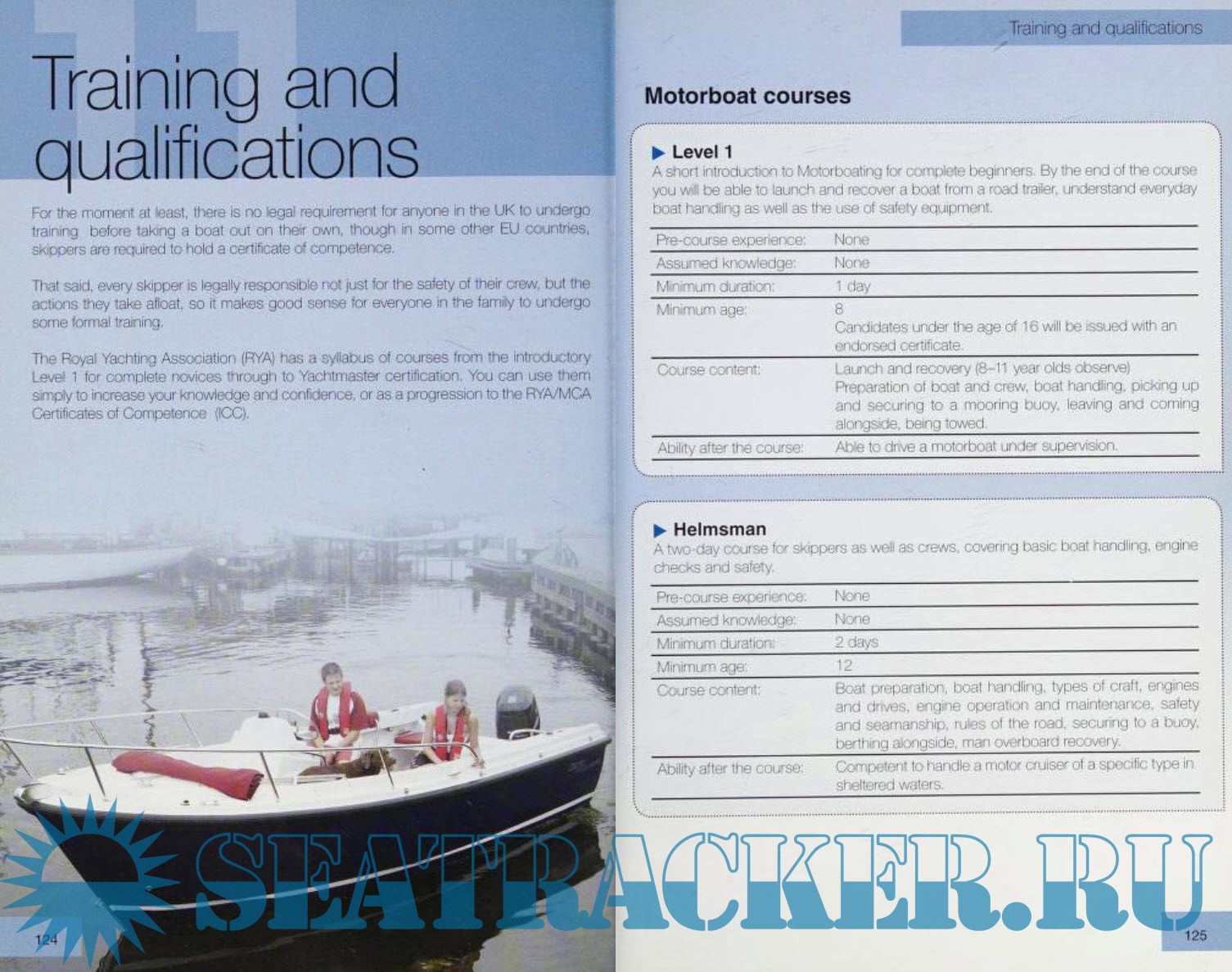 Training and qualifications

For the moment at least, there is no legal requirement for anyone in the UK to undergo training before taking a boat out on their own, though in some other EU countries, skippers are required to hold a certificate of competence.

That said, every skipper is legally responsible not just for the safety of their crew, but the actions they take afloat, so it makes good sense for everyone in the family to undergo some formal training.

The Royal Yachting Association (RYA) has a syllabus of courses from the introductory Level 1 for complete novices through to Yachtmaster certification. You can use them simply to increase your knowledge and confidence, or as a progression to the RYA/MCA Certificates of Competence (ICC).

124

Training and qualifications

Motorboat courses

▶ Level 1
A short introduction to Motorboating for complete beginners. By the end of the course you will be able to launch and recover a boat from a road trailer, understand everyday boat handling as well as the use of safety equipment.

Pre-course experience: None
Assumed knowledge: None
Minimum duration: 1 day
Minimum age: 8
Candidates under the age of 16 will be issued with an endorsed certificate.
Course content: Launch and recovery (8–11 year olds observe)
Preparation of boat and crew, boat handling, picking up and securing to a mooring buoy, leaving and coming alongside, being towed.
Ability after the course: Able to drive a motorboat under supervision.

▶ Helmsman
A two-day course for skippers as well as crews, covering basic boat handling, engine checks and safety.

Pre-course experience: None
Assumed knowledge: None
Minimum duration: 2 days
Minimum age: 12
Course content: Boat preparation, boat handling, types of craft, engines and drives, engine operation and maintenance, safety and seamanship, rules of the road, securing to a buoy, berthing alongside, man overboard recovery.
Ability after the course: Competent to handle a motor cruiser of a specific type in sheltered waters.

125

SEATRACKER.RU